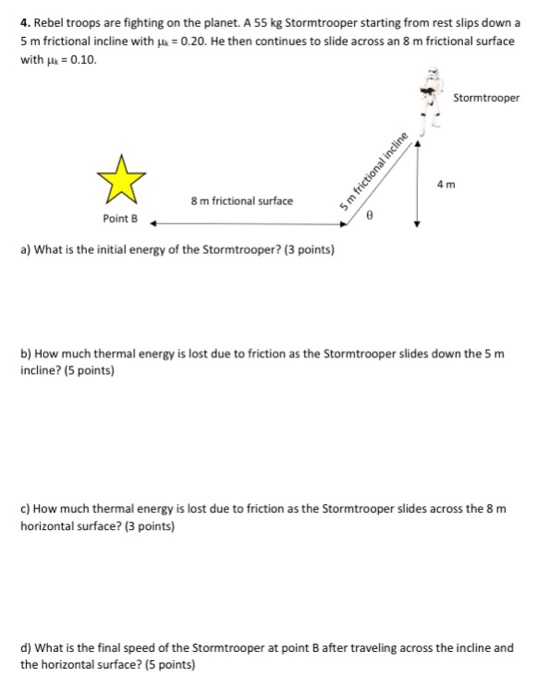 **4.** Rebel troops are fighting on the planet. A 55 kg Stormtrooper starting from rest slips down a 5 m frictional incline with $\mu_k = 0.20$. He then continues to slide across an 8 m frictional surface with $\mu_k = 0.10$.

Stormtrooper

5 m frictional incline

4 m

8 m frictional surface

$\theta$

Point B

a) What is the initial energy of the Stormtrooper? (3 points)

b) How much thermal energy is lost due to friction as the Stormtrooper slides down the 5 m incline? (5 points)

c) How much thermal energy is lost due to friction as the Stormtrooper slides across the 8 m horizontal surface? (3 points)

d) What is the final speed of the Stormtrooper at point B after traveling across the incline and the horizontal surface? (5 points)